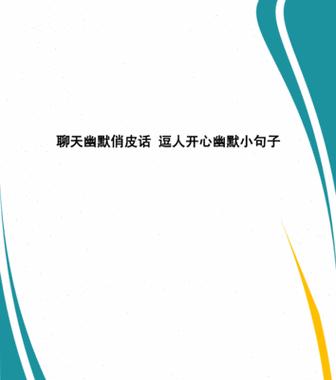 聊天幽默俏皮话 逗人开心幽默小句子